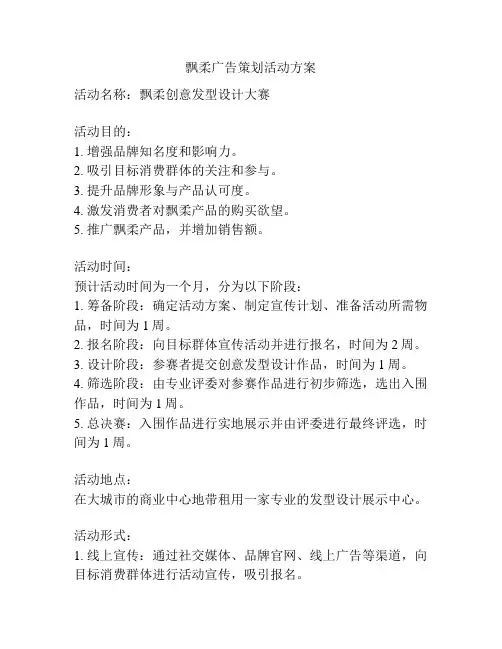 飘柔广告策划活动方案

活动名称：飘柔创意发型设计大赛

活动目的：
1. 增强品牌知名度和影响力。
2. 吸引目标消费群体的关注和参与。
3. 提升品牌形象与产品认可度。
4. 激发消费者对飘柔产品的购买欲望。
5. 推广飘柔产品，并增加销售额。

活动时间：
预计活动时间为一个月，分为以下阶段：
1. 筹备阶段：确定活动方案、制定宣传计划、准备活动所需物品，时间为 1 周。
2. 报名阶段：向目标群体宣传活动并进行报名，时间为 2 周。
3. 设计阶段：参赛者提交创意发型设计作品，时间为 1 周。
4. 筛选阶段：由专业评委对参赛作品进行初步筛选，选出入围作品，时间为 1 周。
5. 总决赛：入围作品进行实地展示并由评委进行最终评选，时间为 1 周。

活动地点：
在大城市的商业中心地带租用一家专业的发型设计展示中心。

活动形式：
1. 线上宣传：通过社交媒体、品牌官网、线上广告等渠道，向目标消费群体进行活动宣传，吸引报名。